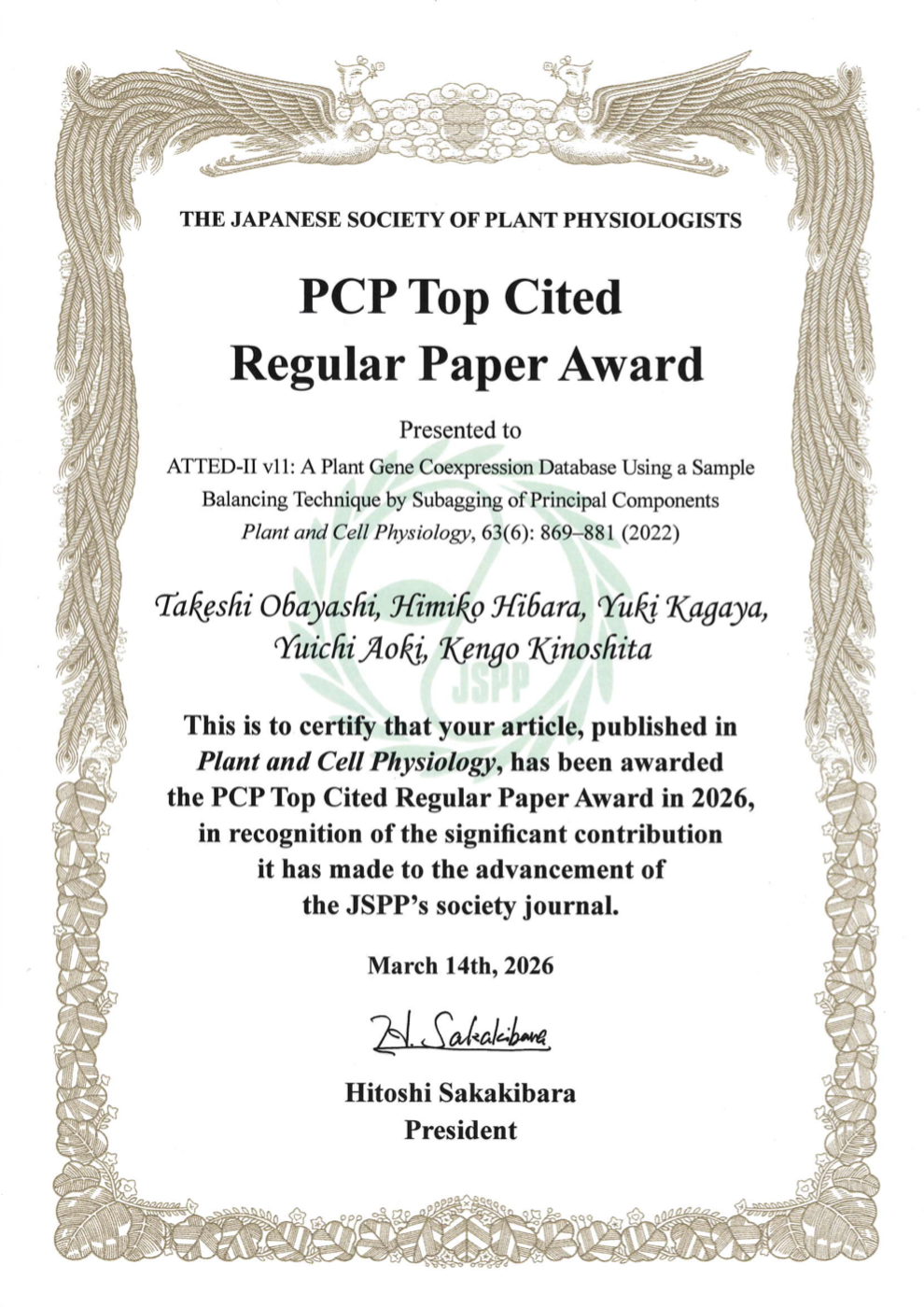 THE JAPANESE SOCIETY OF PLANT PHYSIOLOGISTS

PCP Top Cited
Regular Paper Award

Presented to
ATTED-II v11: A Plant Gene Coexpression Database Using a Sample Balancing Technique by Subagging of Principal Components
Plant and Cell Physiology, 63(6): 869–881 (2022)

Takeshi Obayashi, Himiko Hibara, Yuki Kagaya,
Yuichi Aoki, Kengo Kinoshita

This is to certify that your article, published in Plant and Cell Physiology, has been awarded the PCP Top Cited Regular Paper Award in 2026, in recognition of the significant contribution it has made to the advancement of the JSPP's society journal.

March 14th, 2026

H. Sakakibara

Hitoshi Sakakibara
President

JSPP